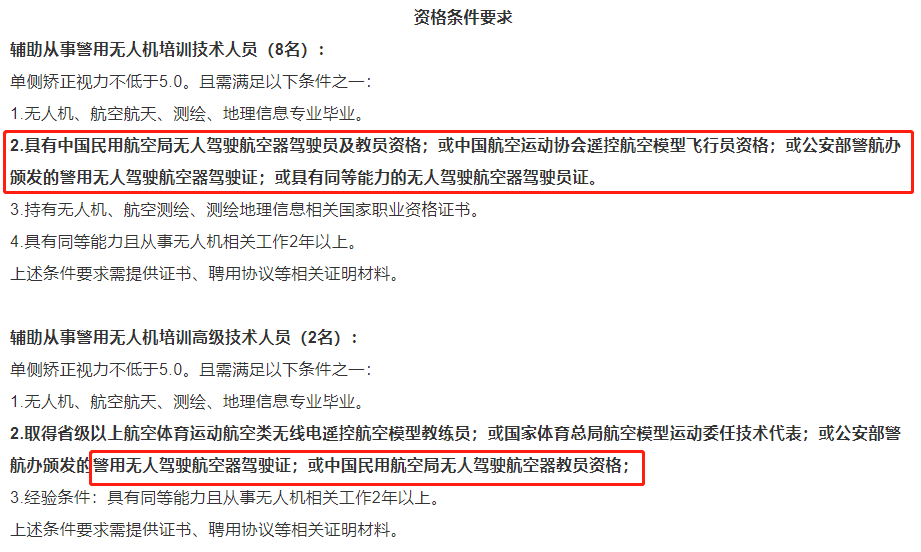 资格条件要求

辅助从事警用无人机培训技术人员（8名）：

单侧矫正视力不低于5.0。且需满足以下条件之一：

1.无人机、航空航天、测绘、地理信息专业毕业。

2.具有中国民用航空局无人驾驶航空器驾驶员及教员资格；或中国航空运动协会遥控航空模型飞行员资格；或公安部警航办颁发的警用无人驾驶航空器驾驶证；或具有同等能力的无人驾驶航空器驾驶员证。

3.持有无人机、航空测绘、测绘地理信息相关国家职业资格证书。

4.具有同等能力且从事无人机相关工作2年以上。

上述条件要求需提供证书、聘用协议等相关证明材料。

辅助从事警用无人机培训高级技术人员（2名）：

单侧矫正视力不低于5.0。且需满足以下条件之一：

1.无人机、航空航天、测绘、地理信息专业毕业。

2.取得省级以上航空体育运动航空类无线电遥控航空模型教练员；或国家体育总局航空模型运动委任技术代表；或公安部警航办颁发的警用无人驾驶航空器驾驶证；或中国民用航空局无人驾驶航空器教员资格；

3.经验条件：具有同等能力且从事无人机相关工作2年以上。

上述条件要求需提供证书、聘用协议等相关证明材料。